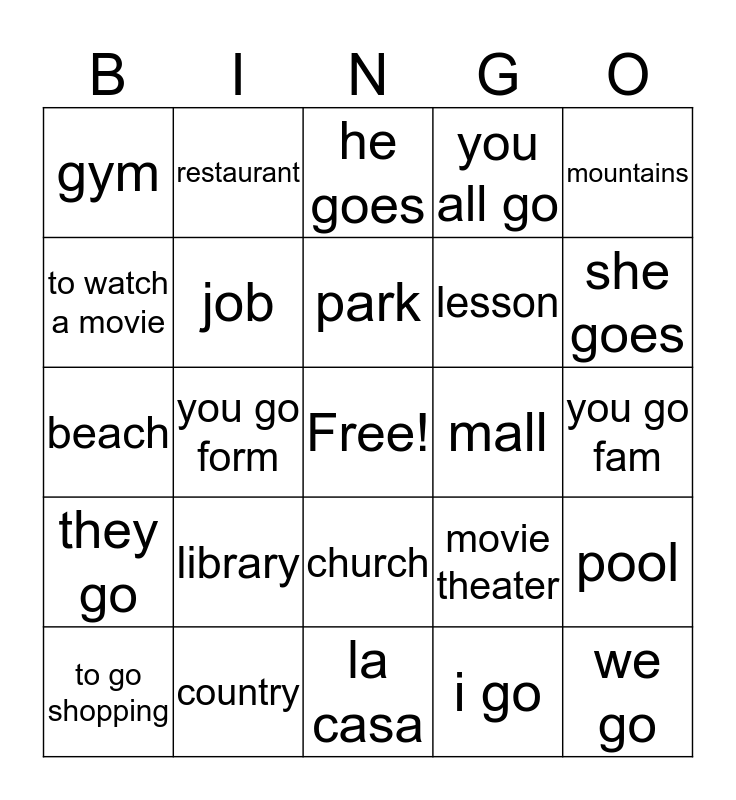 | B | I | N | G | O |
|---|---|---|---|---|
| gym | restaurant | he goes | you all go | mountains |
| to watch a movie | job | park | lesson | she goes |
| beach | you go form | Free! | mall | you go fam |
| they go | library | church | movie theater | pool |
| to go shopping | country | la casa | i go | we go |